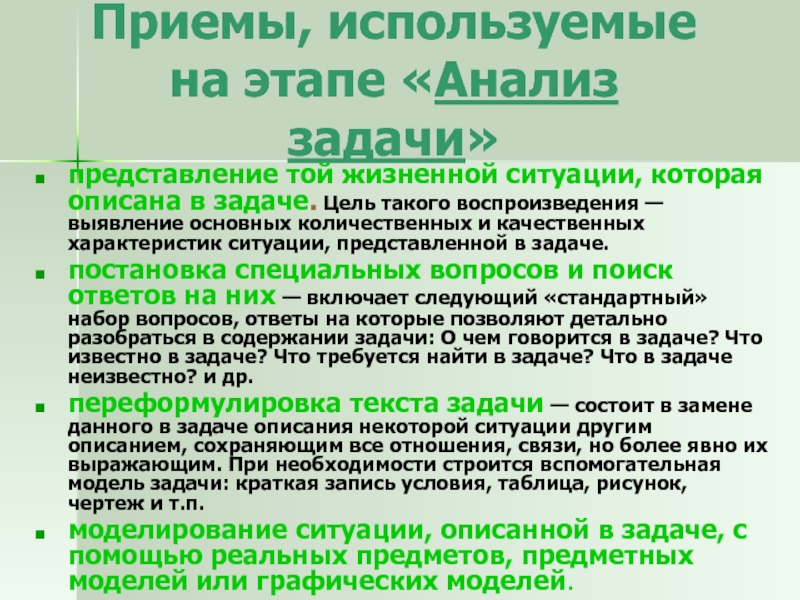 Приемы, используемые на этапе «Анализ задачи»

представление той жизненной ситуации, которая описана в задаче. Цель такого воспроизведения — выявление основных количественных и качественных характеристик ситуации, представленной в задаче.

постановка специальных вопросов и поиск ответов на них — включает следующий «стандартный» набор вопросов, ответы на которые позволяют детально разобраться в содержании задачи: О чем говорится в задаче? Что известно в задаче? Что требуется найти в задаче? Что в задаче неизвестно? и др.

переформулировка текста задачи — состоит в замене данного в задаче описания некоторой ситуации другим описанием, сохраняющим все отношения, связи, но более явно их выражающим. При необходимости строится вспомогательная модель задачи: краткая запись условия, таблица, рисунок, чертеж и т.п.

моделирование ситуации, описанной в задаче, с помощью реальных предметов, предметных моделей или графических моделей.